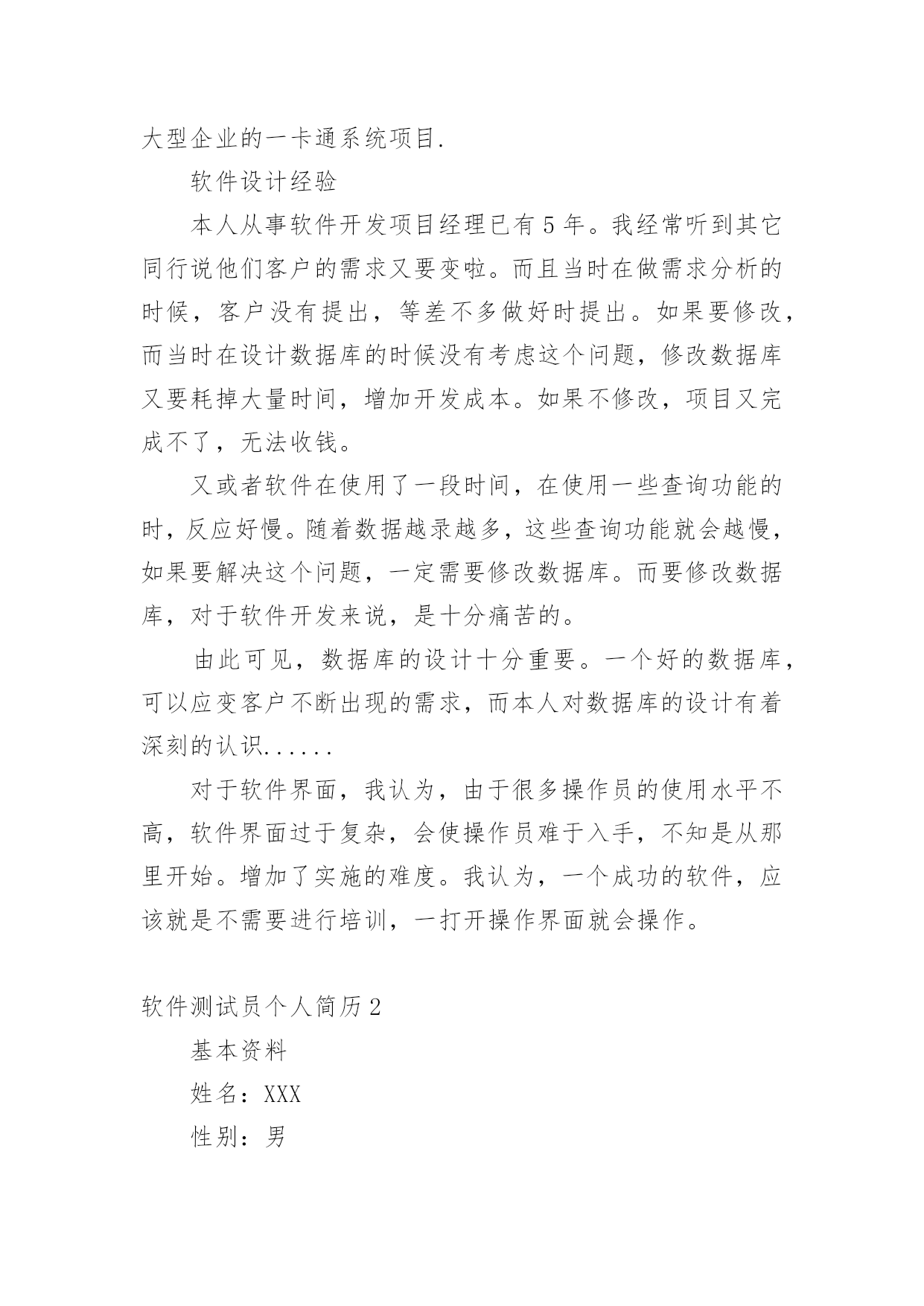 大型企业的一卡通系统项目.

软件设计经验

本人从事软件开发项目经理已有5年。我经常听到其它同行说他们客户的需求又要变啦。而且当时在做需求分析的时候，客户没有提出，等差不多做好时提出。如果要修改，而当时在设计数据库的时候没有考虑这个问题，修改数据库又要耗掉大量时间，增加开发成本。如果不修改，项目又完成不了，无法收钱。

又或者软件在使用了一段时间，在使用一些查询功能的时，反应好慢。随着数据越录越多，这些查询功能就会越慢，如果要解决这个问题，一定需要修改数据库。而要修改数据库，对于软件开发来说，是十分痛苦的。

由此可见，数据库的设计十分重要。一个好的数据库，可以应变客户不断出现的需求，而本人对数据库的设计有着深刻的认识......

对于软件界面，我认为，由于很多操作员的使用水平不高，软件界面过于复杂，会使操作员难于入手，不知是从那里开始。增加了实施的难度。我认为，一个成功的软件，应该就是不需要进行培训，一打开操作界面就会操作。

软件测试员个人简历2

基本资料

姓名：XXX

性别：男